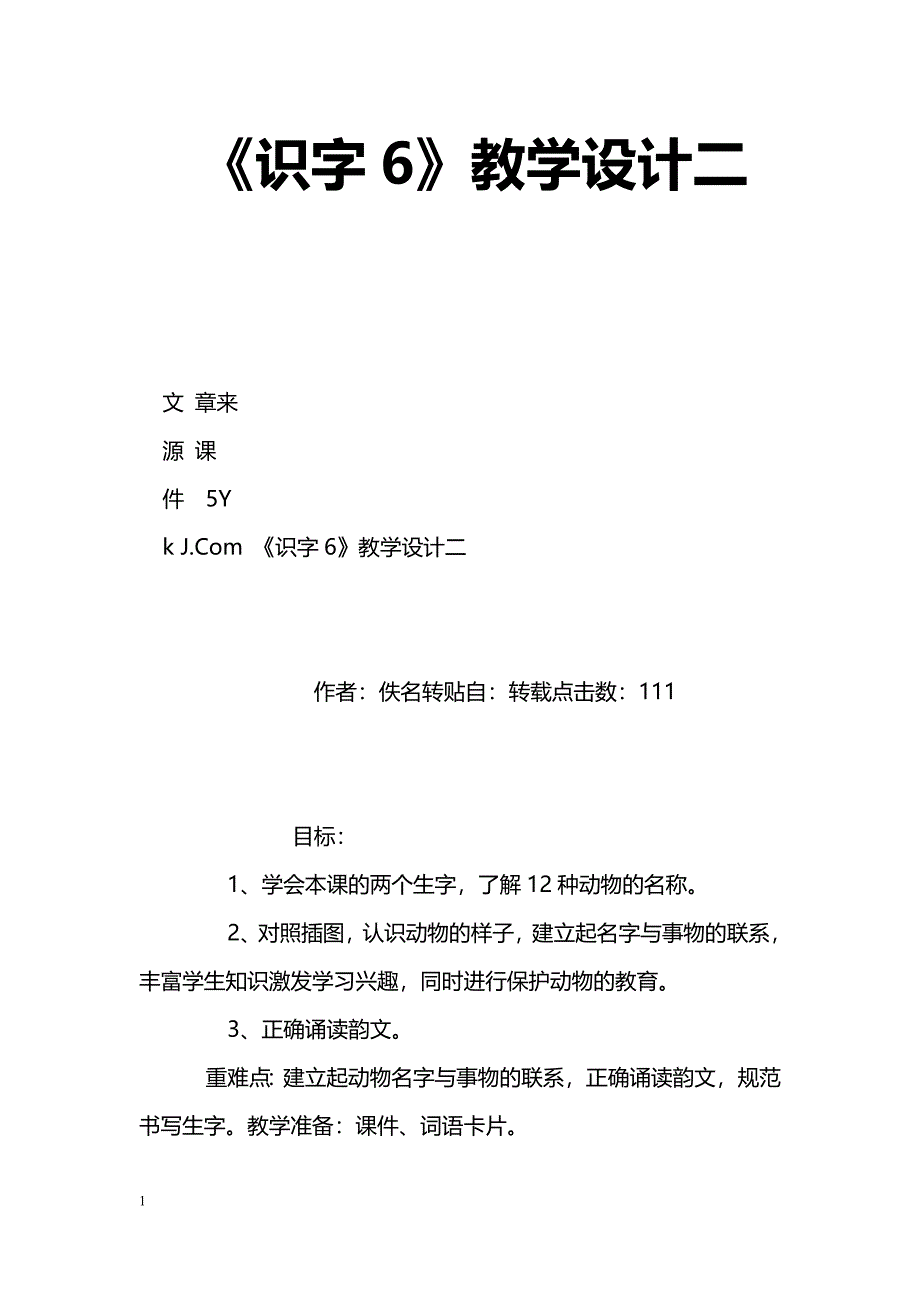 《识字 6》教学设计二

文 章来

源 课

件　5Y

k J.Com 《识字 6》教学设计二

作者：佚名转贴自：转载点击数：111

目标：

1、学会本课的两个生字，了解 12 种动物的名称。

2、对照插图，认识动物的样子，建立起名字与事物的联系，丰富学生知识激发学习兴趣，同时进行保护动物的教育。

3、正确诵读韵文。

重难点: 建立起动物名字与事物的联系，正确诵读韵文，规范书写生字。教学准备：课件、词语卡片。

1